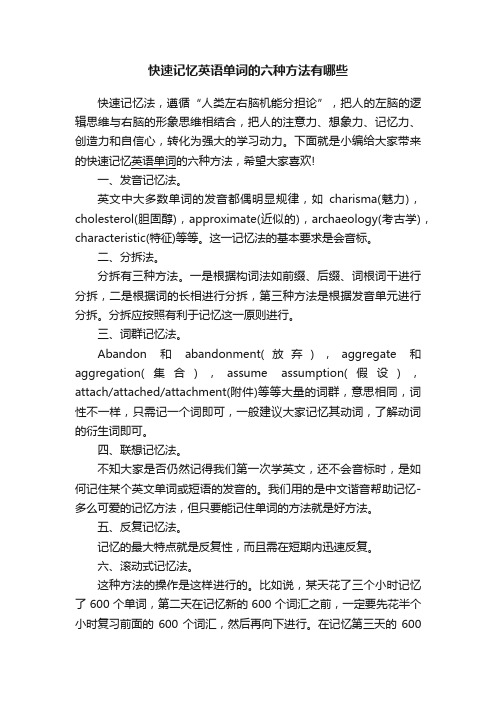 快速记忆英语单词的六种方法有哪些

快速记忆法，遵循“人类左右脑机能分担论”，把人的左脑的逻辑思维与右脑的形象思维相结合，把人的注意力、想象力、记忆力、创造力和自信心，转化为强大的学习动力。下面就是小编给大家带来的快速记忆英语单词的六种方法，希望大家喜欢!

一、发音记忆法。

英文中大多数单词的发音都偶明显规律，如 charisma(魅力)，cholesterol(胆固醇)，approximate(近似的)，archaeology(考古学)，characteristic(特征)等等。这一记忆法的基本要求是会音标。

二、分拆法。

分拆有三种方法。一是根据构词法如前缀、后缀、词根词干进行分拆，二是根据词的长相进行分拆，第三种方法是根据发音单元进行分拆。分拆应按照有利于记忆这一原则进行。

三、词群记忆法。

Abandon 和 abandonment(放弃)，aggregate 和 aggregation(集合)，assume assumption(假设)，attach/attached/attachment(附件)等等大量的词群，意思相同，词性不一样，只需记一个词即可，一般建议大家记忆其动词，了解动词的衍生词即可。

四、联想记忆法。

不知大家是否仍然记得我们第一次学英文，还不会音标时，是如何记住某个英文单词或短语的发音的。我们用的是中文谐音帮助记忆-多么可爱的记忆方法，但只要能记住单词的方法就是好方法。

五、反复记忆法。

记忆的最大特点就是反复性，而且需在短期内迅速反复。

六、滚动式记忆法。

这种方法的操作是这样进行的。比如说，某天花了三个小时记忆了 600 个单词，第二天在记忆新的 600 个词汇之前，一定要先花半个小时复习前面的 600 个词汇，然后再向下进行。在记忆第三天的 600